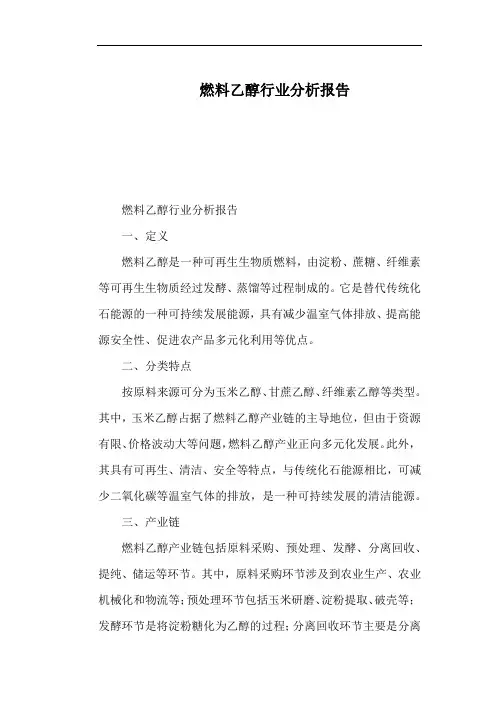 燃料乙醇行业分析报告

燃料乙醇行业分析报告

一、定义

燃料乙醇是一种可再生生物质燃料，由淀粉、蔗糖、纤维素等可再生生物质经过发酵、蒸馏等过程制成的。它是替代传统化石能源的一种可持续发展能源，具有减少温室气体排放、提高能源安全性、促进农产品多元化利用等优点。

二、分类特点

按原料来源可分为玉米乙醇、甘蔗乙醇、纤维素乙醇等类型。其中，玉米乙醇占据了燃料乙醇产业链的主导地位，但由于资源有限、价格波动大等问题，燃料乙醇产业正向多元化发展。此外，其具有可再生、清洁、安全等特点，与传统化石能源相比，可减少二氧化碳等温室气体的排放，是一种可持续发展的清洁能源。

三、产业链

燃料乙醇产业链包括原料采购、预处理、发酵、分离回收、提纯、储运等环节。其中，原料采购环节涉及到农业生产、农业机械化和物流等；预处理环节包括玉米研磨、淀粉提取、破壳等；发酵环节是将淀粉糖化为乙醇的过程；分离回收环节主要是分离